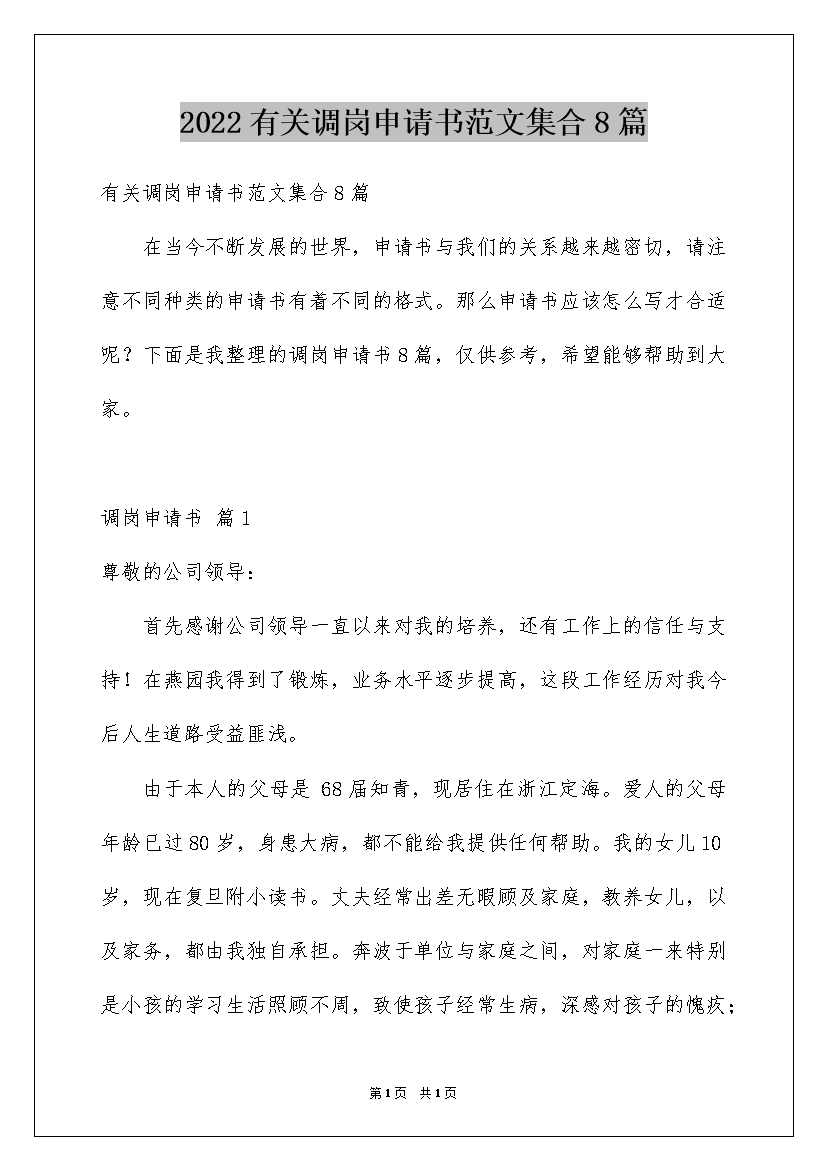 2022有关调岗申请书范文集合8篇

有关调岗申请书范文集合8篇

在当今不断发展的世界，申请书与我们的关系越来越密切，请注意不同种类的申请书有着不同的格式。那么申请书应该怎么写才合适呢？下面是我整理的调岗申请书8篇，仅供参考，希望能够帮助到大家。

调岗申请书 篇1

尊敬的公司领导：

首先感谢公司领导一直以来对我的培养，还有工作上的信任与支持！在燕园我得到了锻炼，业务水平逐步提高，这段工作经历对我今后人生道路受益匪浅。

由于本人的父母是 68届知青，现居住在浙江定海。爱人的父母年龄已过80岁，身患大病，都不能给我提供任何帮助。我的女儿10岁，现在复旦附小读书。丈夫经常出差无暇顾及家庭，教养女儿，以及家务，都由我独自承担。奔波于单位与家庭之间，对家庭一来特别是小孩的学习生活照顾不周，致使孩子经常生病，深感对孩子的愧疚；

第1页 共1页